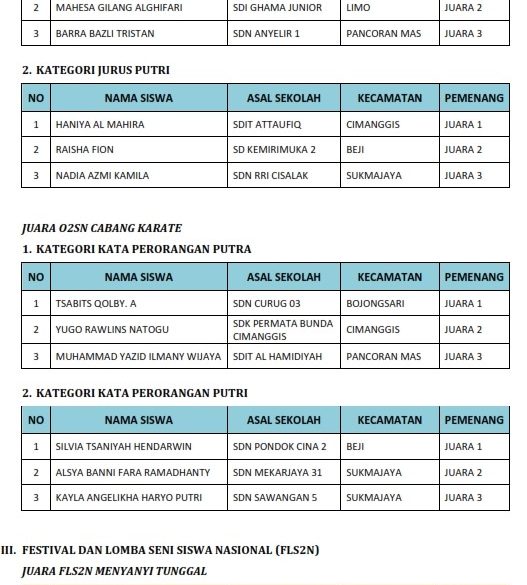 | 2 | MAHESA GILANG ALGHIFARI | SDI GHAMA JUNIOR | LIMO | JUARA 2 |
|---|---|---|---|---|
| 3 | BARRA BAZLI TRISTAN | SDN ANYELIR 1 | PANCORAN MAS | JUARA 3 |

2. KATEGORI JURUS PUTRI

| NO | NAMA SISWA | ASAL SEKOLAH | KECAMATAN | PEMENANG |
|---|---|---|---|---|
| 1 | HANIYA AL MAHIRA | SDIT ATTAUFIQ | CIMANGGIS | JUARA 1 |
| 2 | RAISHA FION | SD KEMIRIMUKA 2 | BEJI | JUARA 2 |
| 3 | NADIA AZMI KAMILA | SDN RRI CISALAK | SUKMAJAYA | JUARA 3 |

JUARA O2SN CABANG KARATE

1. KATEGORI KATA PERORANGAN PUTRA

| NO | NAMA SISWA | ASAL SEKOLAH | KECAMATAN | PEMENANG |
|---|---|---|---|---|
| 1 | TSABITS QOLBY. A | SDN CURUG 03 | BOJONGSARI | JUARA 1 |
| 2 | YUGO RAWLINS NATOGU | SDK PERMATA BUNDA CIMANGGIS | CIMANGGIS | JUARA 2 |
| 3 | MUHAMMAD YAZID ILMANY WIJAYA | SDIT AL HAMIDIYAH | PANCORAN MAS | JUARA 3 |

2. KATEGORI KATA PERORANGAN PUTRI

| NO | NAMA SISWA | ASAL SEKOLAH | KECAMATAN | PEMENANG |
|---|---|---|---|---|
| 1 | SILVIA TSANIYAH HENDARWIN | SDN PONDOK CINA 2 | BEJI | JUARA 1 |
| 2 | ALSYA BANNI FARA RAMADHANTY | SDN MEKARJAYA 31 | SUKMAJAYA | JUARA 2 |
| 3 | KAYLA ANGELIKHA HARYO PUTRI | SDN SAWANGAN 5 | SUKMAJAYA | JUARA 3 |

III. FESTIVAL DAN LOMBA SENI SISWA NASIONAL (FLS2N)

JUARA FLS2N MENYANYI TUNGGAL